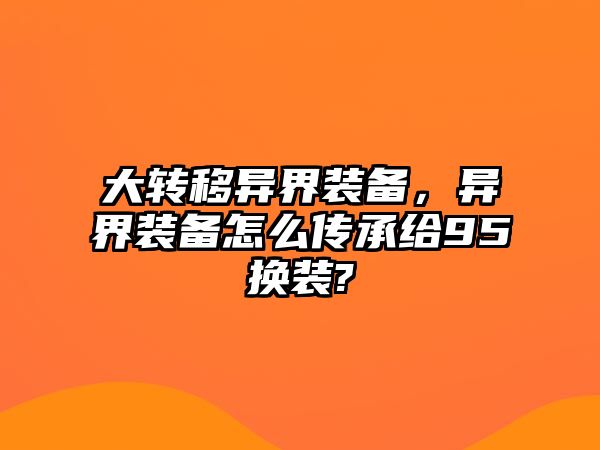 大转移异界装备，异界装备怎么传承给95换装?